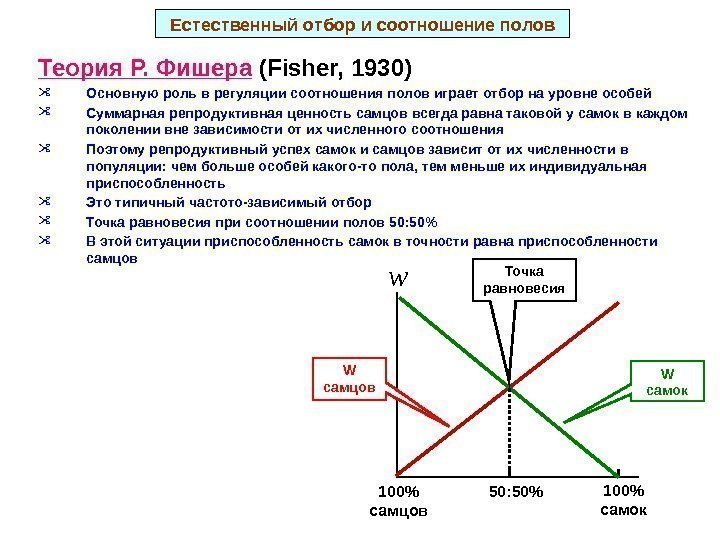 Естественный отбор и соотношение полов

Теория Р. Фишера (Fisher, 1930)

Основную роль в регуляции соотношения полов играет отбор на уровне особей

Суммарная репродуктивная ценность самцов всегда равна таковой у самок в каждом поколении вне зависимости от их численного соотношения

Поэтому репродуктивный успех самок и самцов зависит от их численности в популяции: чем больше особей какого-то пола, тем меньше их индивидуальная приспособленность

Это типичный частото-зависимый отбор

Точка равновесия при соотношении полов 50:50%

В этой ситуации приспособленность самок в точности равна приспособленности самцов

W

Точка равновесия

W самцов

W самок

100% самцов

50:50%

100% самок